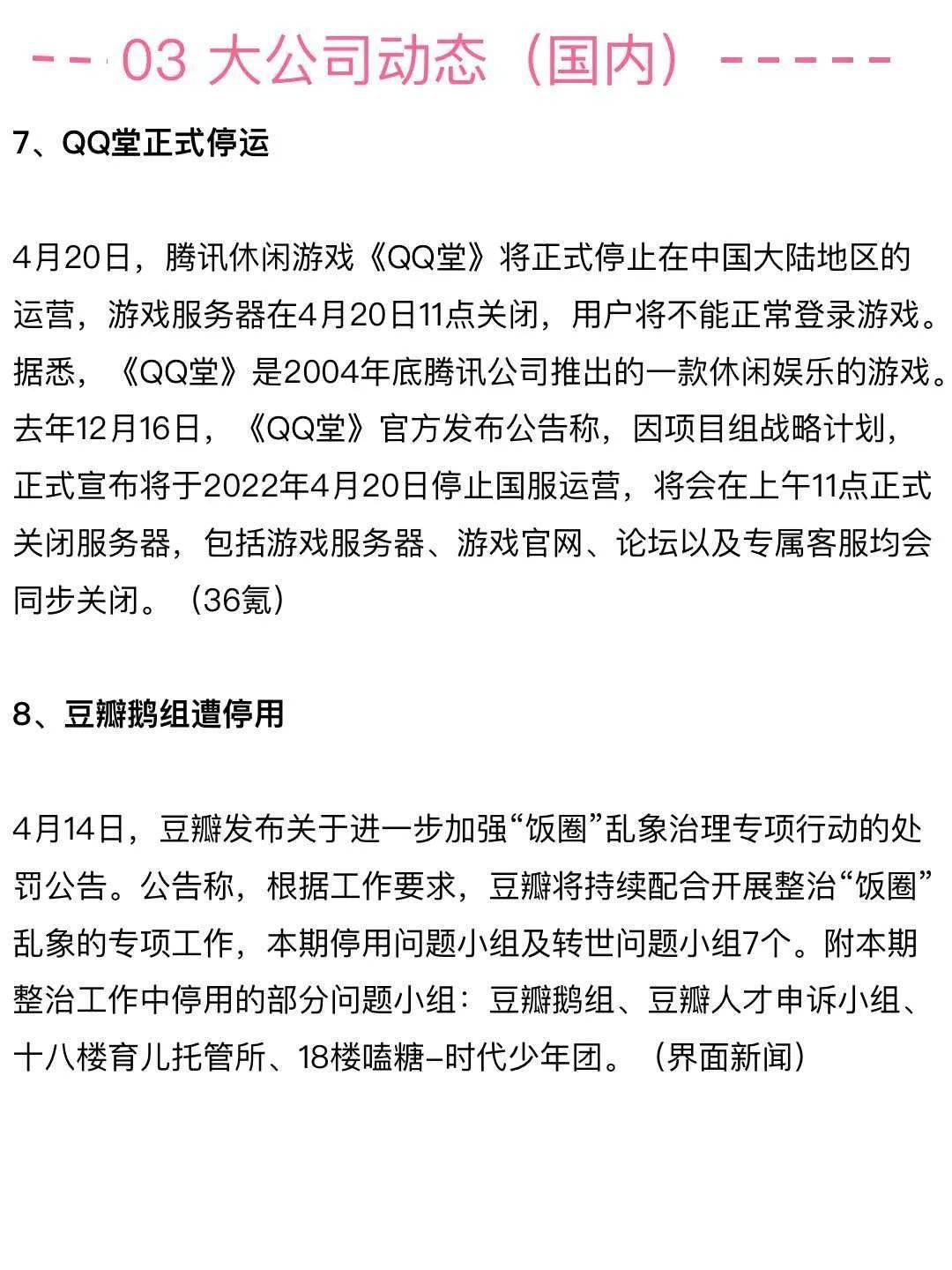 -- 03 大公司动态（国内）-----

7、QQ堂正式停运

4月20日，腾讯休闲游戏《QQ堂》将正式停止在中国大陆地区的运营，游戏服务器在4月20日11点关闭，用户将不能正常登录游戏。据悉，《QQ堂》是2004年底腾讯公司推出的一款休闲娱乐的游戏。去年12月16日，《QQ堂》官方发布公告称，因项目组战略计划，正式宣布将于2022年4月20日停止国服运营，将会在上午11点正式关闭服务器，包括游戏服务器、游戏官网、论坛以及专属客服均会同步关闭。（36氪）

8、豆瓣鹅组遭停用

4月14日，豆瓣发布关于进一步加强“饭圈”乱象治理专项行动的处罚公告。公告称，根据工作要求，豆瓣将持续配合开展整治“饭圈”乱象的专项工作，本期停用问题小组及转世问题小组7个。附本期整治工作中停用的部分问题小组：豆瓣鹅组、豆瓣人才申诉小组、十八楼育儿托管所、18楼嗑糖-时代少年团。（界面新闻）